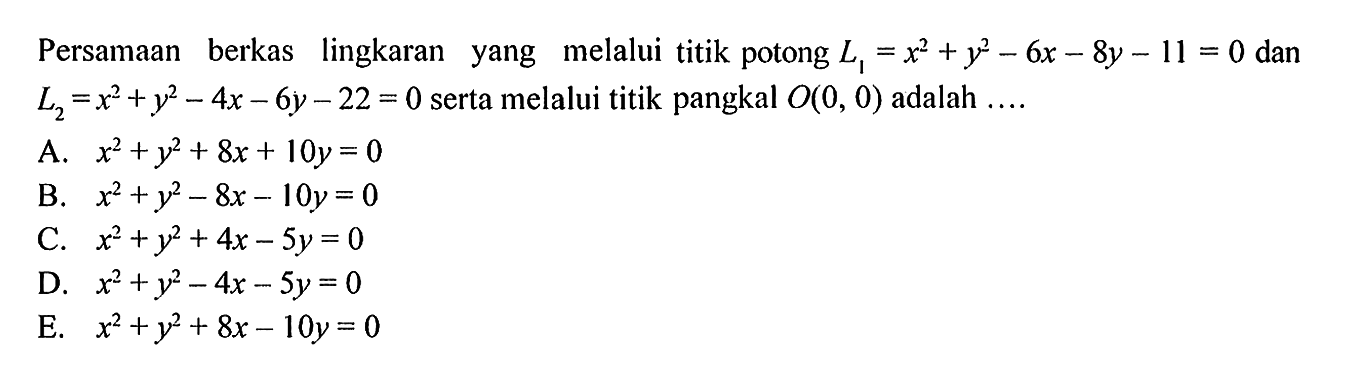 Persamaan berkas lingkaran yang melalui titik potong $L_1 = x^2 + y^2 - 6x - 8y - 11 = 0$ dan $L_2 = x^2 + y^2 - 4x - 6y - 22 = 0$ serta melalui titik pangkal $O(0, 0)$ adalah ....

A. $x^2 + y^2 + 8x + 10y = 0$
B. $x^2 + y^2 - 8x - 10y = 0$
C. $x^2 + y^2 + 4x - 5y = 0$
D. $x^2 + y^2 - 4x - 5y = 0$
E. $x^2 + y^2 + 8x - 10y = 0$